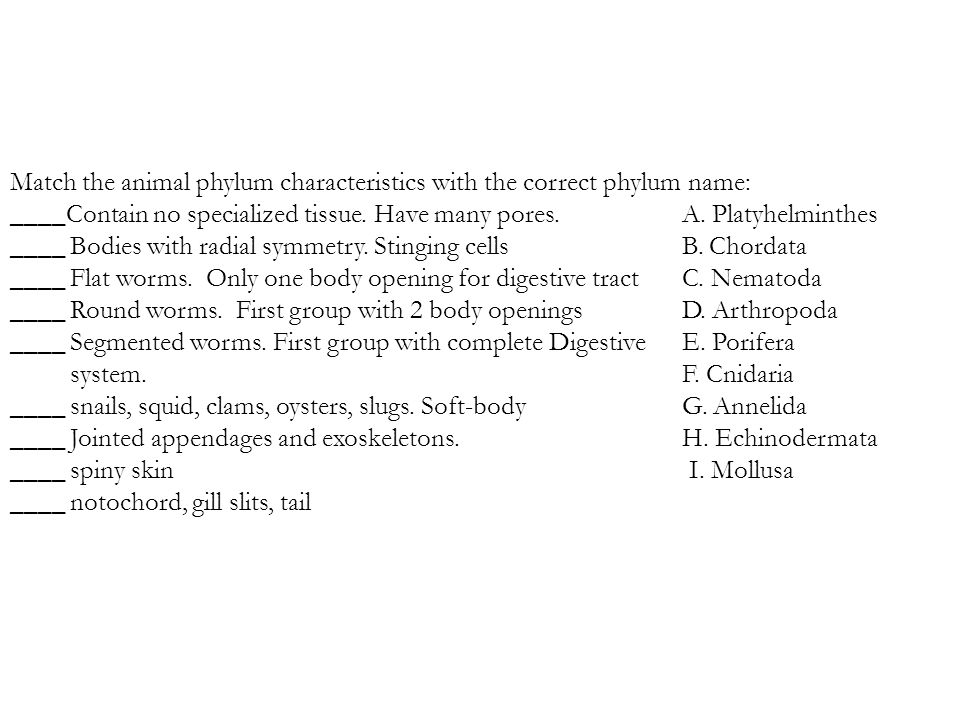 Match the animal phylum characteristics with the correct phylum name:

____Contain no specialized tissue. Have many pores.
____ Bodies with radial symmetry. Stinging cells
____ Flat worms. Only one body opening for digestive tract
____ Round worms. First group with 2 body openings
____ Segmented worms. First group with complete Digestive system.
____ snails, squid, clams, oysters, slugs. Soft-body
____ Jointed appendages and exoskeletons.
____ spiny skin
____ notochord, gill slits, tail

A. Platyhelminthes
B. Chordata
C. Nematoda
D. Arthropoda
E. Porifera
F. Cnidaria
G. Annelida
H. Echinodermata
I. Mollusa